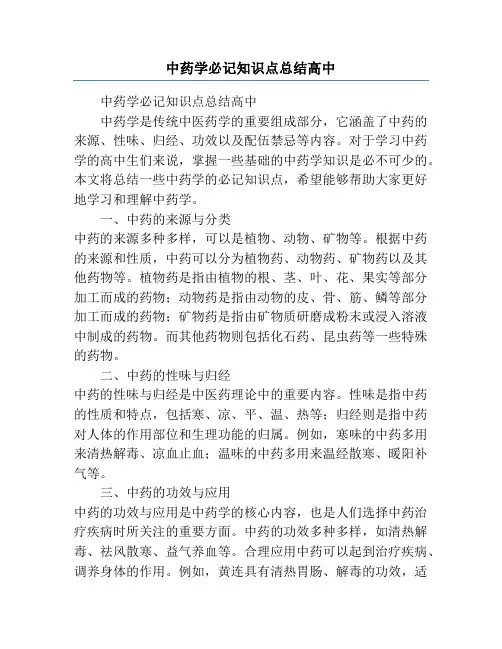 中药学必记知识点总结高中

中药学必记知识点总结高中

中药学是传统中医药学的重要组成部分，它涵盖了中药的来源、性味、归经、功效以及配伍禁忌等内容。对于学习中药学的高中生们来说，掌握一些基础的中药学知识是必不可少的。本文将总结一些中药学的必记知识点，希望能够帮助大家更好地学习和理解中药学。

一、中药的来源与分类

中药的来源多种多样，可以是植物、动物、矿物等。根据中药的来源和性质，中药可以分为植物药、动物药、矿物药以及其他药物等。植物药是指由植物的根、茎、叶、花、果实等部分加工而成的药物；动物药是指由动物的皮、骨、筋、鳞等部分加工而成的药物；矿物药是指由矿物质研磨成粉末或浸入溶液中制成的药物。而其他药物则包括化石药、昆虫药等一些特殊的药物。

二、中药的性味与归经

中药的性味与归经是中医药理论中的重要内容。性味是指中药的性质和特点，包括寒、凉、平、温、热等；归经则是指中药对人体的作用部位和生理功能的归属。例如，寒味的中药多用来清热解毒、凉血止血；温味的中药多用来温经散寒、暖阳补气等。

三、中药的功效与应用

中药的功效与应用是中药学的核心内容，也是人们选择中药治疗疾病时所关注的重要方面。中药的功效多种多样，如清热解毒、祛风散寒、益气养血等。合理应用中药可以起到治疗疾病、调养身体的作用。例如，黄连具有清热胃肠、解毒的功效，适